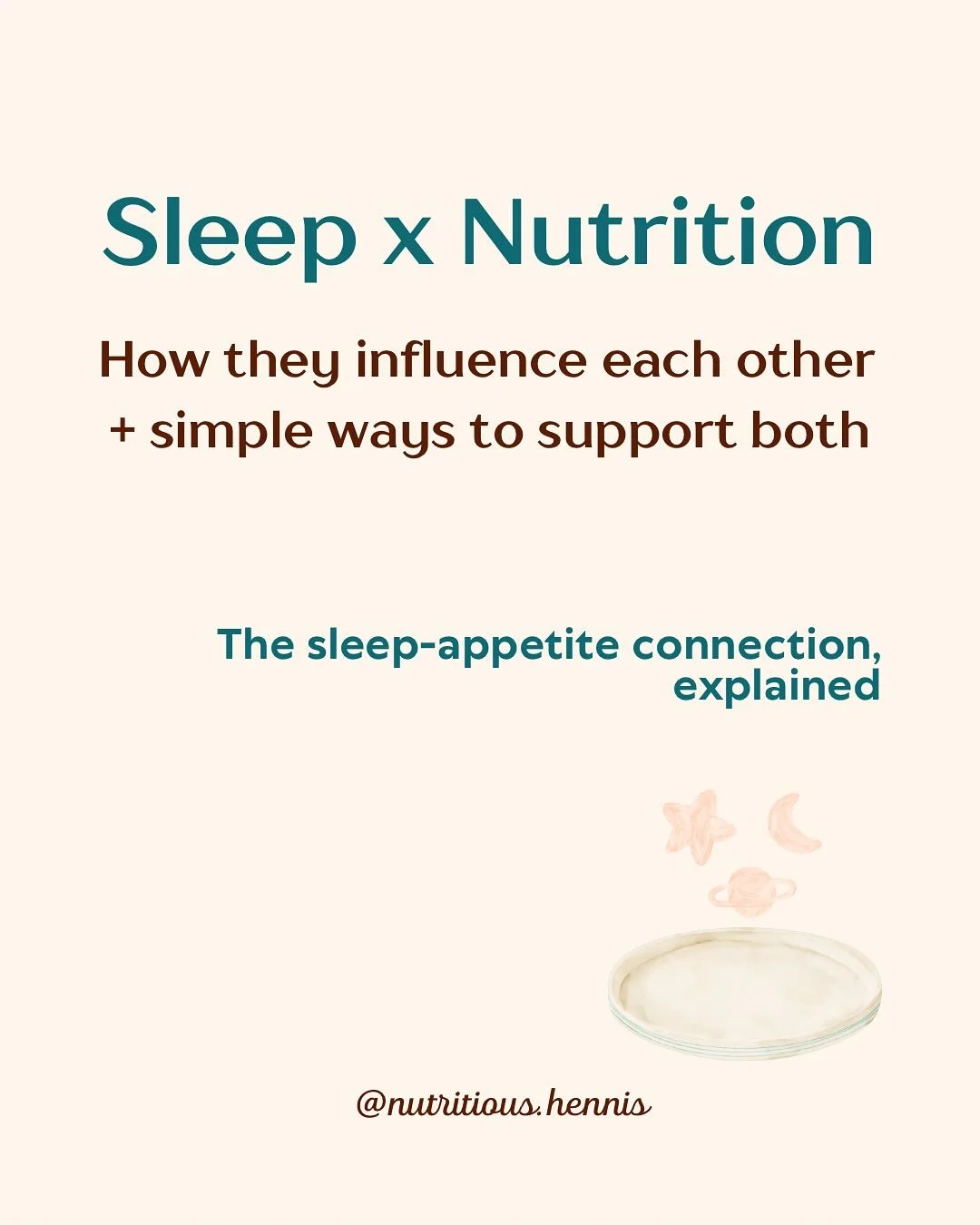 Sleep x Nutrition

How they influence each other + simple ways to support both

The sleep-appetite connection, explained

@nutritious.hennis